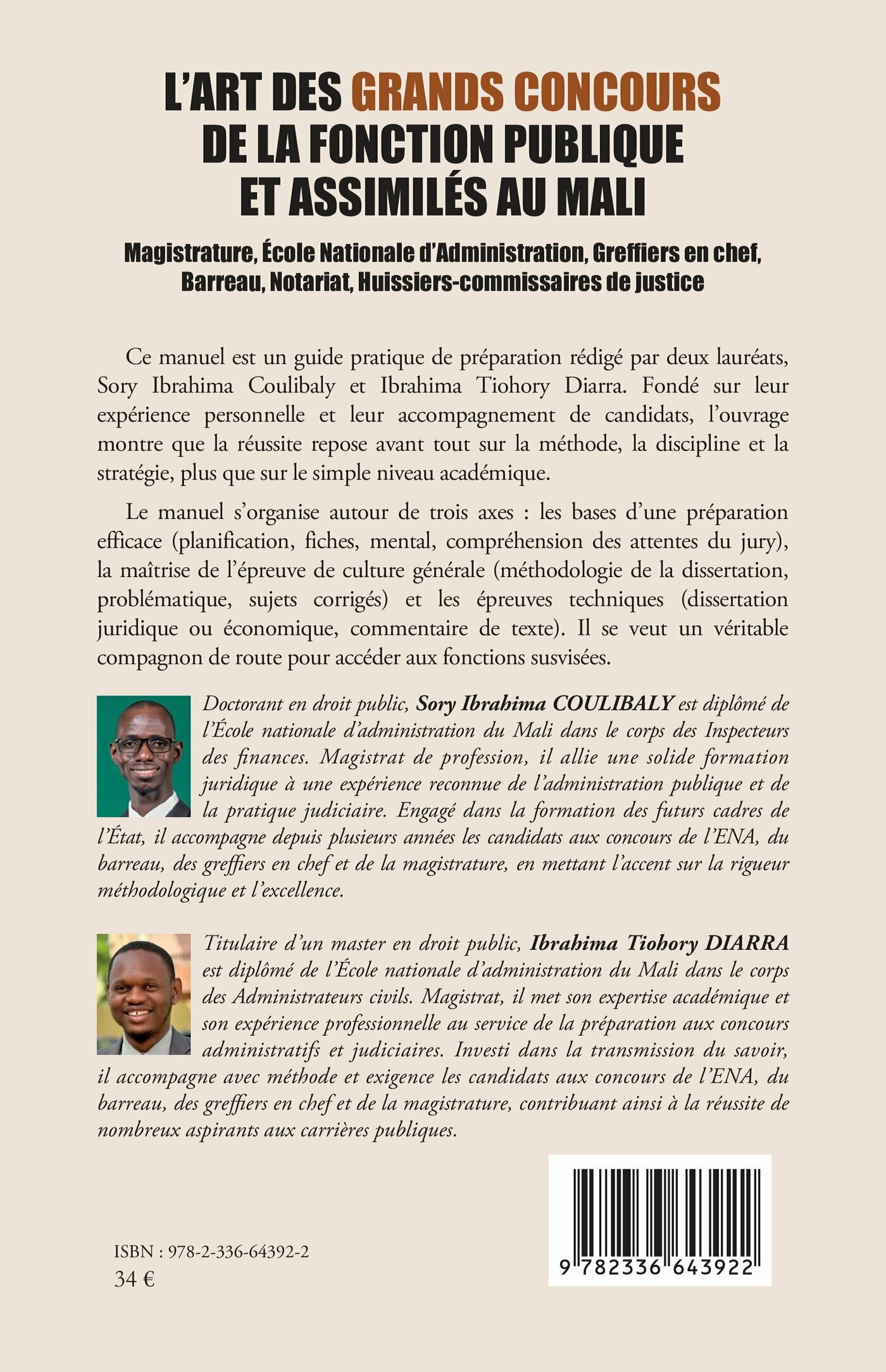 L'ART DES GRANDS CONCOURS
DE LA FONCTION PUBLIQUE
ET ASSIMILÉS AU MALI

Magistrature, École Nationale d'Administration, Greffiers en chef,
Barreau, Notariat, Huissiers-commissaires de justice

Ce manuel est un guide pratique de préparation rédigé par deux lauréats, Sory Ibrahima Coulibaly et Ibrahima Tiohory Diarra. Fondé sur leur expérience personnelle et leur accompagnement de candidats, l'ouvrage montre que la réussite repose avant tout sur la méthode, la discipline et la stratégie, plus que sur le simple niveau académique.

Le manuel s'organise autour de trois axes : les bases d'une préparation efficace (planification, fiches, mental, compréhension des attentes du jury), la maîtrise de l'épreuve de culture générale (méthodologie de la dissertation, problématique, sujets corrigés) et les épreuves techniques (dissertation juridique ou économique, commentaire de texte). Il se veut un véritable compagnon de route pour accéder aux fonctions susvisées.

Doctorant en droit public, Sory Ibrahima COULIBALY est diplômé de l'École nationale d'administration du Mali dans le corps des Inspecteurs des finances. Magistrat de profession, il allie une solide formation juridique à une expérience reconnue de l'administration publique et de la pratique judiciaire. Engagé dans la formation des futurs cadres de l'État, il accompagne depuis plusieurs années les candidats aux concours de l'ENA, du barreau, des greffiers en chef et de la magistrature, en mettant l'accent sur la rigueur méthodologique et l'excellence.

Titulaire d'un master en droit public, Ibrahima Tiohory DIARRA est diplômé de l'École nationale d'administration du Mali dans le corps des Administrateurs civils. Magistrat, il met son expertise académique et son expérience professionnelle au service de la préparation aux concours administratifs et judiciaires. Investi dans la transmission du savoir, il accompagne avec méthode et exigence les candidats aux concours de l'ENA, du barreau, des greffiers en chef et de la magistrature, contribuant ainsi à la réussite de nombreux aspirants aux carrières publiques.

ISBN : 978-2-336-64392-2
34 €

9 782336 643922